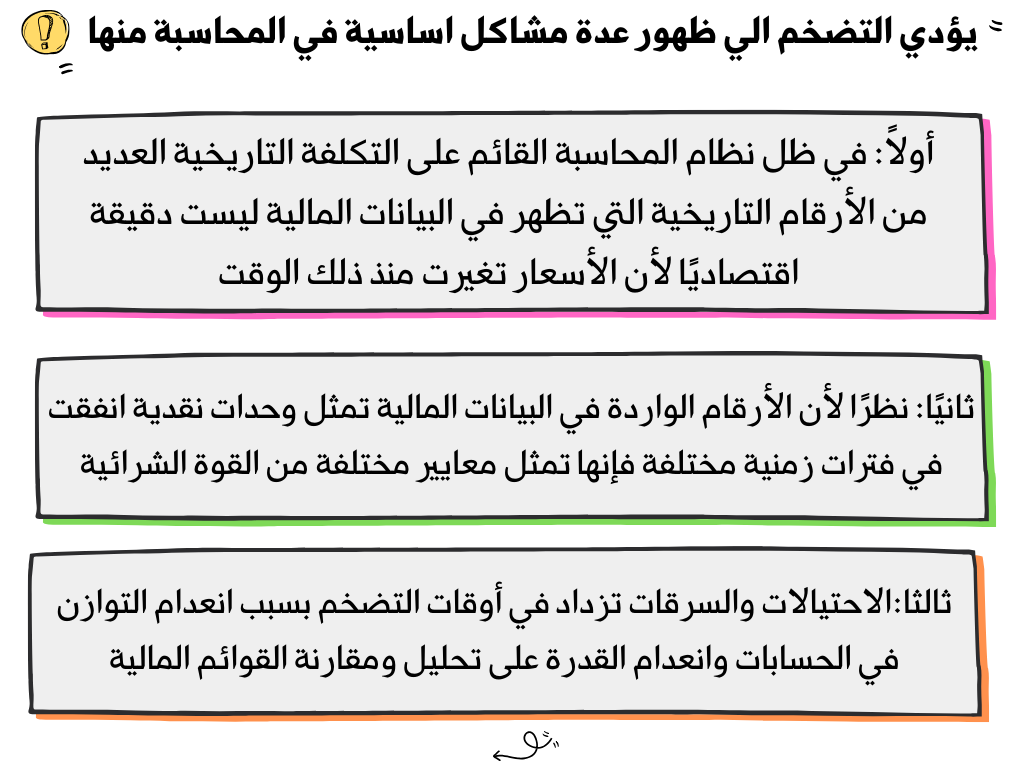 يؤدي التضخم الي ظهور عدة مشاكل اساسية في المحاسبة منها

أولاً: في ظل نظام المحاسبة القائم على التكلفة التاريخية العديد من الأرقام التاريخية التي تظهر في البيانات المالية ليست دقيقة اقتصاديًا لأن الأسعار تغيرت منذ ذلك الوقت

ثانيًا: نظرًا لأن الأرقام الواردة في البيانات المالية تمثل وحدات نقدية انفقت في فترات زمنية مختلفة فإنها تمثل معايير مختلفة من القوة الشرائية

ثالثا:الاحتيالات والسرقات تزداد في أوقات التضخم بسبب انعدام التوازن في الحسابات وانعدام القدرة على تحليل ومقارنة القوائم المالية